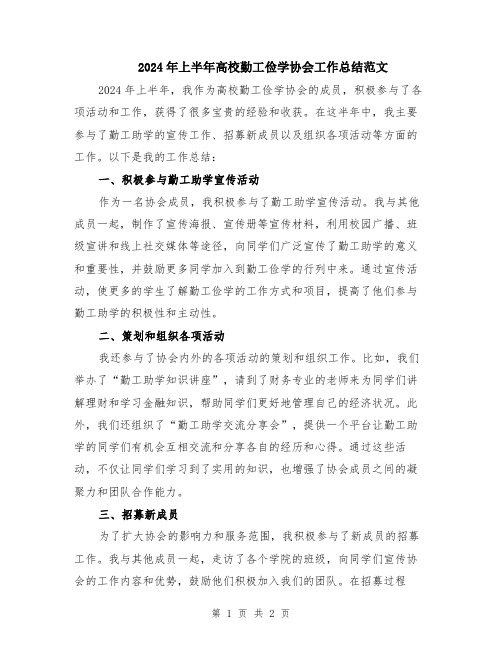 2024年上半年高校勤工俭学协会工作总结范文

2024年上半年，我作为高校勤工俭学协会的成员，积极参与了各项活动和工作，获得了很多宝贵的经验和收获。在这半年中，我主要参与了勤工助学的宣传工作、招募新成员以及组织各项活动等方面的工作。以下是我的工作总结：

一、积极参与勤工助学宣传活动

作为一名协会成员，我积极参与了勤工助学宣传活动。我与其他成员一起，制作了宣传海报、宣传册等宣传材料，利用校园广播、班级宣讲和线上社交媒体等途径，向同学们广泛宣传了勤工助学的意义和重要性，并鼓励更多同学加入到勤工俭学的行列中来。通过宣传活动，使更多的学生了解勤工俭学的工作方式和项目，提高了他们参与勤工助学的积极性和主动性。

二、策划和组织各项活动

我还参与了协会内外的各项活动的策划和组织工作。比如，我们举办了“勤工助学知识讲座”，请到了财务专业的老师来为同学们讲解理财和学习金融知识，帮助同学们更好地管理自己的经济状况。此外，我们还组织了“勤工助学交流分享会”，提供一个平台让勤工助学的同学们有机会互相交流和分享各自的经历和心得。通过这些活动，不仅让同学们学习到了实用的知识，也增强了协会成员之间的凝聚力和团队合作能力。

三、招募新成员

为了扩大协会的影响力和服务范围，我积极参与了新成员的招募工作。我与其他成员一起，走访了各个学院的班级，向同学们宣传协会的工作内容和优势，鼓励他们积极加入我们的团队。在招募过程

第 1 页 共 2 页